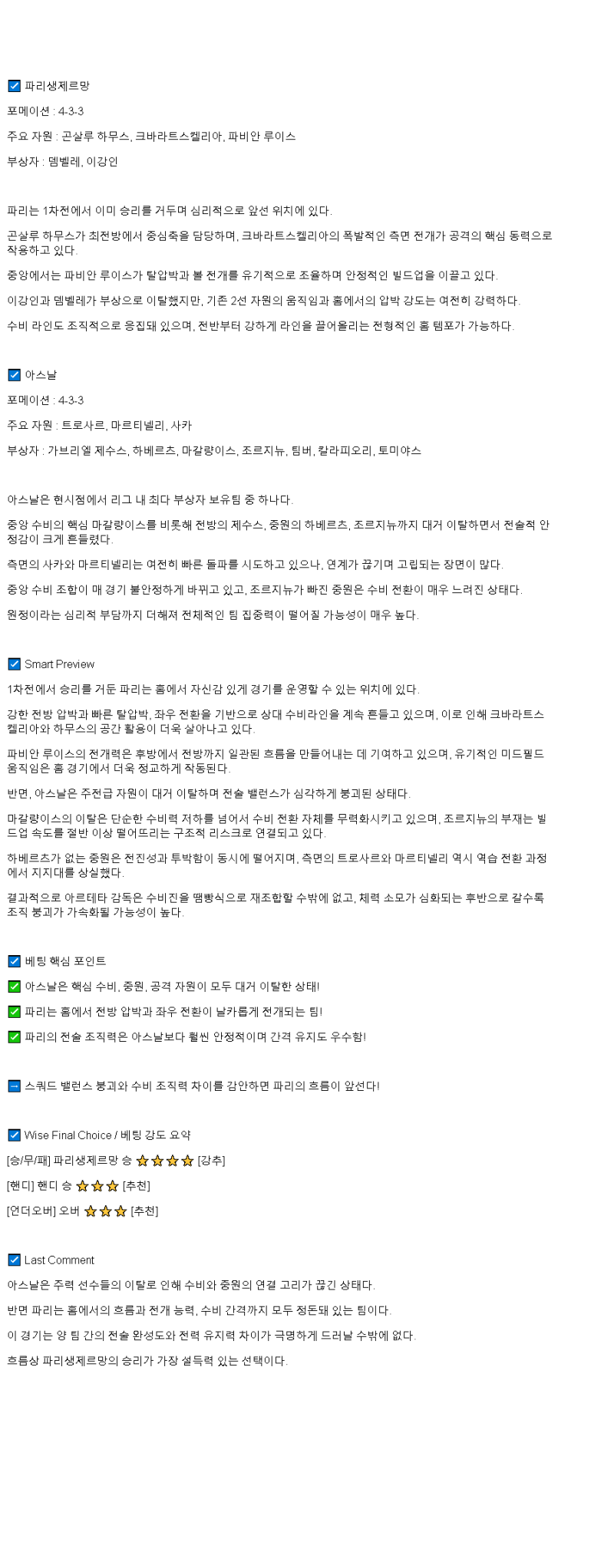 ☑ 파리생제르망

포메이션 : 4-3-3

주요 자원 : 곤살루 하무스, 크바라트스켈리아, 파비안 루이스

부상자 : 뎀벨레, 이강인

파리는 1차전에서 이미 승리를 거두며 심리적으로 앞선 위치에 있다.

곤살루 하무스가 최전방에서 중심축을 담당하며, 크바라트스켈리아의 폭발적인 측면 전개가 공격의 핵심 동력으로 작용하고 있다.

중앙에서는 파비안 루이스가 탈압박과 볼 전개를 유기적으로 조율하며 안정적인 빌드업을 이끌고 있다.

이강인과 뎀벨레가 부상으로 이탈했지만, 기존 2선 자원의 움직임과 홈에서의 압박 강도는 여전히 강력하다.

수비 라인도 조직적으로 응집돼 있으며, 전반부터 강하게 라인을 끌어올리는 전형적인 홈 템포가 가능하다.

☑ 아스날

포메이션 : 4-3-3

주요 자원 : 트로사르, 마르티넬리, 사카

부상자 : 가브리엘 제수스, 하베르츠, 마갈량이스, 조르지뉴, 팀버, 칼라피오리, 토미야스

아스날은 현시점에서 리그 내 최다 부상자 보유팀 중 하나다.

중앙 수비의 핵심 마갈량이스를 비롯해 전방의 제수스, 중원의 하베르츠, 조르지뉴까지 대거 이탈하면서 전술적 안정감이 크게 흔들렸다.

측면의 사카와 마르티넬리는 여전히 빠른 돌파를 시도하고 있으나, 연계가 끊기며 고립되는 장면이 많다.

중앙 수비 조합이 매 경기 불안정하게 바뀌고 있고, 조르지뉴가 빠진 중원은 수비 전환이 매우 느려진 상태다.

원정이라는 심리적 부담까지 더해져 전체적인 팀 집중력이 떨어질 가능성이 매우 높다.

☑ Smart Preview

1차전에서 승리를 거둔 파리는 홈에서 자신감 있게 경기를 운영할 수 있는 위치에 있다.

강한 전방 압박과 빠른 탈압박, 좌우 전환을 기반으로 상대 수비라인을 계속 흔들고 있으며, 이로 인해 크바라트스켈리아와 하무스의 공간 활용이 더욱 살아나고 있다.

파비안 루이스의 전개력은 후방에서 전방까지 일관된 흐름을 만들어내는 데 기여하고 있으며, 유기적인 미드필드 움직임은 홈 경기에서 더욱 정교하게 작동된다.

반면, 아스날은 주전급 자원이 대거 이탈하며 전술 밸런스가 심각하게 붕괴된 상태다.

마갈량이스의 이탈은 단순한 수비력 저하를 넘어서 수비 전환 자체를 무력화시키고 있으며, 조르지뉴의 부재는 빌드업 속도를 절반 이상 떨어뜨리는 구조적 리스크로 연결되고 있다.

하베르츠가 없는 중원은 전진성과 투박함이 동시에 떨어지며, 측면의 트로사르와 마르티넬리 역시 역습 전환 과정에서 지지대를 상실했다.

결과적으로 아르테타 감독은 수비진을 땜빵식으로 재조합할 수밖에 없고, 체력 소모가 심화되는 후반으로 갈수록 조직 붕괴가 가속화될 가능성이 높다.

☑ 베팅 핵심 포인트

✅ 아스날은 핵심 수비, 중원, 공격 자원이 모두 대거 이탈한 상태!

✅ 파리는 홈에서 전방 압박과 좌우 전환이 날카롭게 전개되는 팀!

✅ 파리의 전술 조직력은 아스날보다 훨씬 안정적이며 간격 유지도 우수함!

➡ 스쿼드 밸런스 붕괴와 수비 조직력 차이를 감안하면 파리의 흐름이 앞선다!

☑ Wise Final Choice / 베팅 강도 요약

[승/무/패] 파리생제르망 승 ⭐⭐⭐⭐ [강추]

[핸디] 핸디 승 ⭐⭐⭐ [추천]

[언더오버] 오버 ⭐⭐⭐ [추천]

☑ Last Comment

아스날은 주력 선수들의 이탈로 인해 수비와 중원의 연결 고리가 끊긴 상태다.

반면 파리는 홈에서의 흐름과 전개 능력, 수비 간격까지 모두 정돈돼 있는 팀이다.

이 경기는 양 팀 간의 전술 완성도와 전력 유지력 차이가 극명하게 드러날 수밖에 없다.

흐름상 파리생제르망의 승리가 가장 설득력 있는 선택이다.